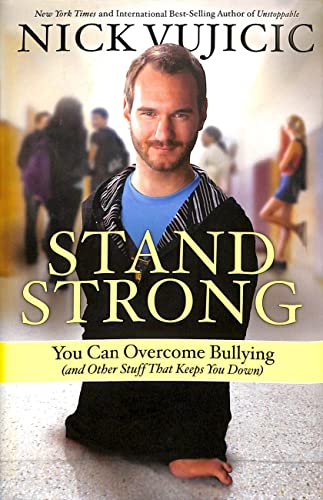 New York Times and International Best-Selling Author of Unstoppable

NICK VUJICIC

STAND STRONG

You Can Overcome Bullying
(and Other Stuff That Keeps You Down)